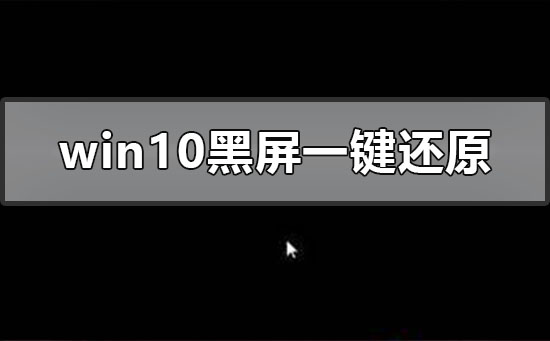 win10黑屏一键还原